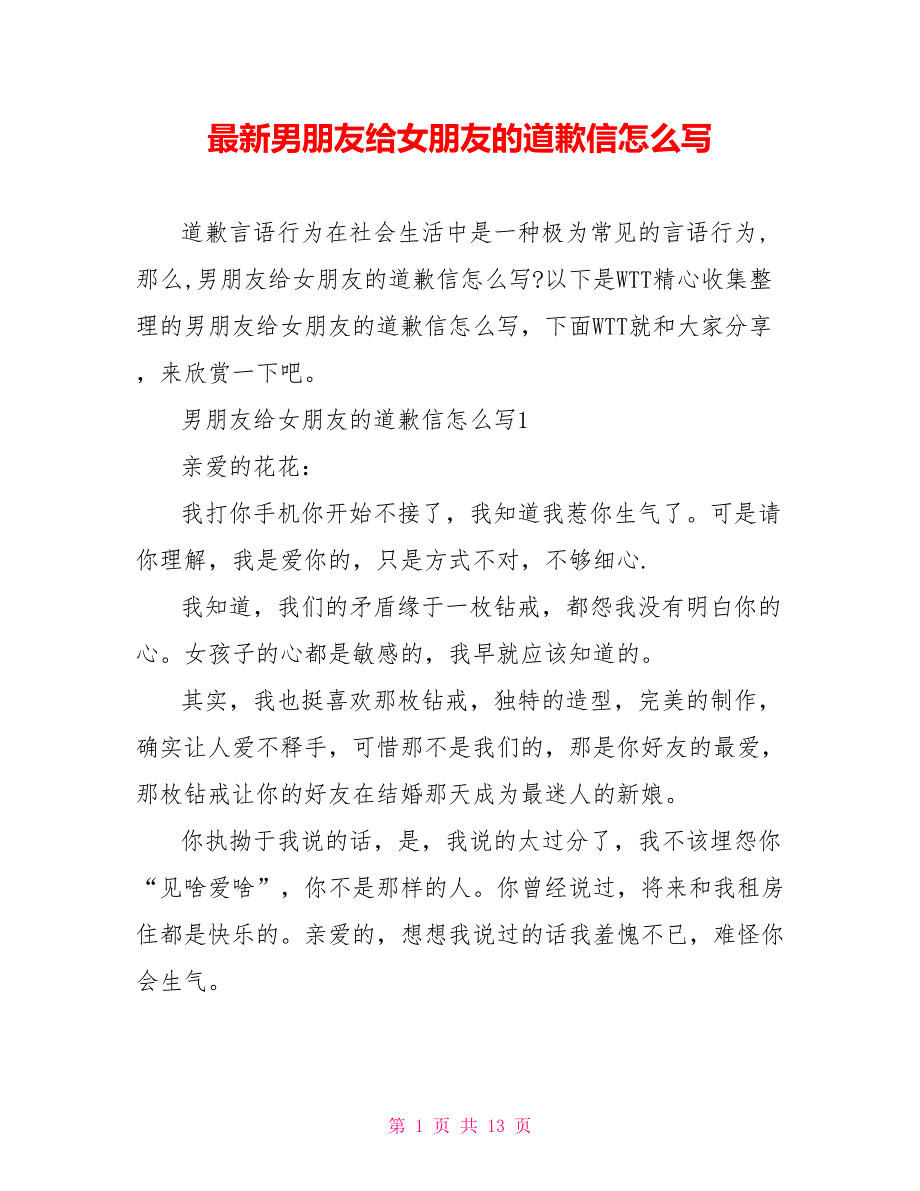 最新男朋友给女朋友的道歉信怎么写

道歉言语行为在社会生活中是一种极为常见的言语行为，那么,男朋友给女朋友的道歉信怎么写?以下是WTT精心收集整理的男朋友给女朋友的道歉信怎么写，下面WTT就和大家分享，来欣赏一下吧。

男朋友给女朋友的道歉信怎么写1

亲爱的花花：

我打你手机你开始不接了，我知道我惹你生气了。可是请你理解，我是爱你的，只是方式不对，不够细心.

我知道，我们的矛盾缘于一枚钻戒，都怨我没有明白你的心。女孩子的心都是敏感的，我早就应该知道的。

其实，我也挺喜欢那枚钻戒，独特的造型，完美的制作，确实让人爱不释手，可惜那不是我们的，那是你好友的最爱，那枚钻戒让你的好友在结婚那天成为最迷人的新娘。

你执拗于我说的话，是，我说的太过分了，我不该埋怨你“见啥爱啥”，你不是那样的人。你曾经说过，将来和我租房住都是快乐的。亲爱的，想想我说过的话我羞愧不已，难怪你会生气。

第 1 页 共 13 页